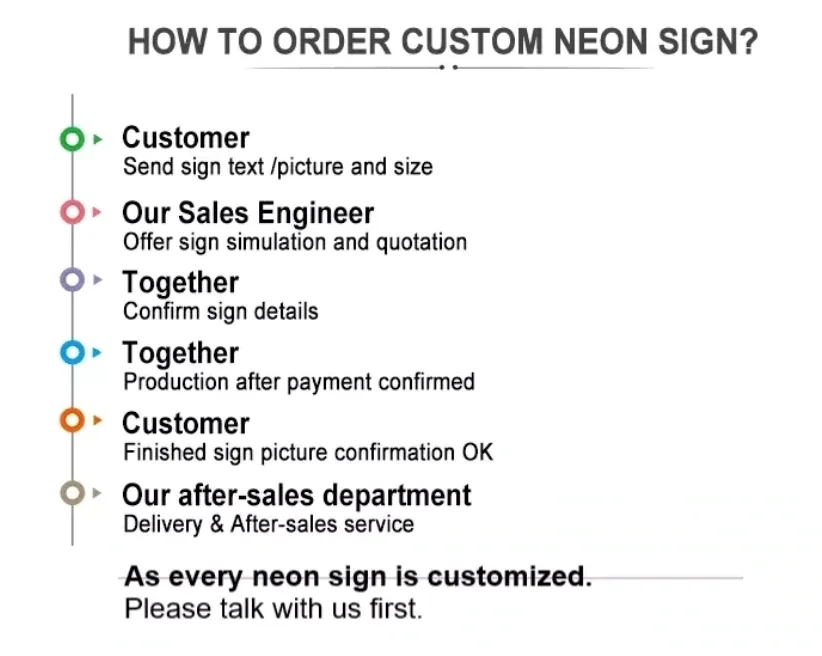 HOW TO ORDER CUSTOM NEON SIGN?

Customer
Send sign text /picture and size

Our Sales Engineer
Offer sign simulation and quotation

Together
Confirm sign details

Together
Production after payment confirmed

Customer
Finished sign picture confirmation OK

Our after-sales department
Delivery & After-sales service

As every neon sign is customized.
Please talk with us first.